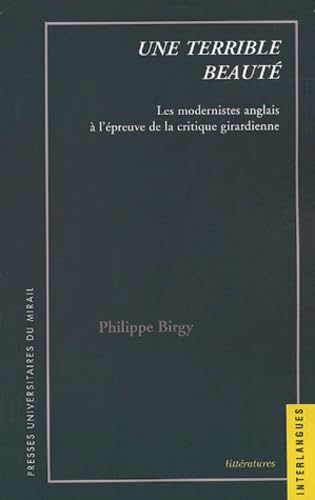 UNE TERRIBLE BEAUTÉ

Les modernistes anglais à l'épreuve de la critique girardienne

Philippe Birgy

PRESSES UNIVERSITAIRES DU MIRAIL

littératures

INTERLANGUES